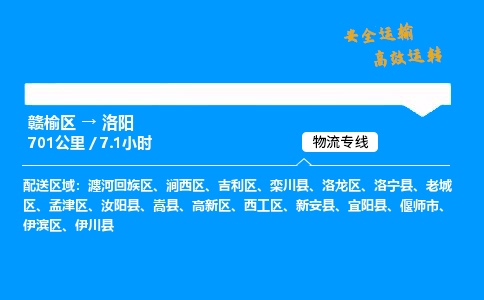 安全运输
高效运转

赣榆区 → 洛阳
701公里 / 7.1小时

物流专线

配送区域：瀍河回族区、涧西区、吉利区、栾川县、洛龙区、洛宁县、老城区、孟津区、汝阳县、嵩县、高新区、西工区、新安县、宜阳县、偃师市、伊滨区、伊川县